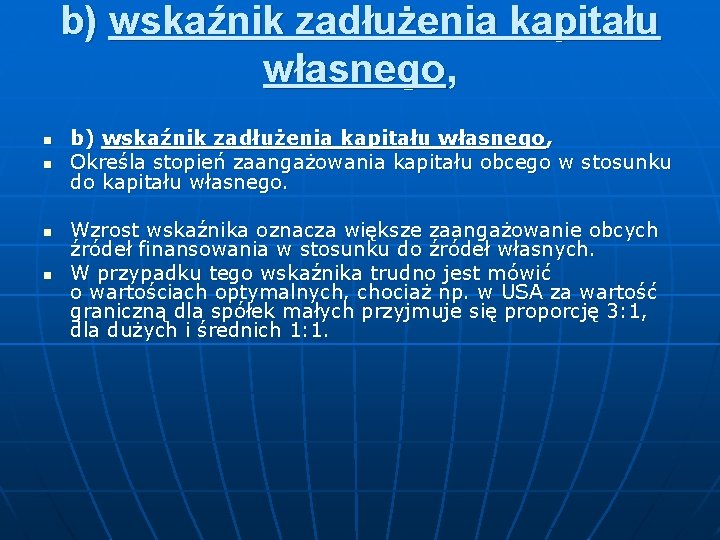 b) wskaźnik zadłużenia kapitału własnego,

- b) wskaźnik zadłużenia kapitału własnego,
- Określa stopień zaangażowania kapitału obcego w stosunku do kapitału własnego.

- Wzrost wskaźnika oznacza większe zaangażowanie obcych źródeł finansowania w stosunku do źródeł własnych.
- W przypadku tego wskaźnika trudno jest mówić o wartościach optymalnych, chociaż np. w USA za wartość graniczną dla spółek małych przyjmuje się proporcję 3:1, dla dużych i średnich 1:1.